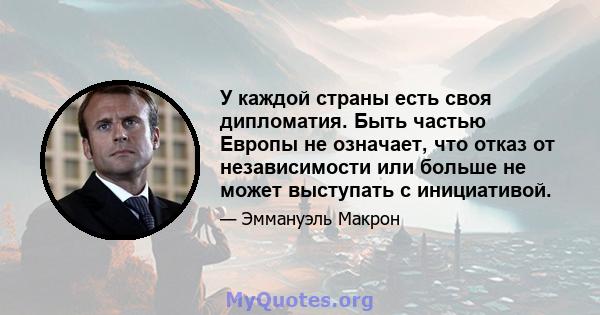 У каждой страны есть своя дипломатия. Быть частью Европы не означает, что отказ от независимости или больше не может выступать с инициативой.

— Эммануэль Макрон

MyQuotes.org